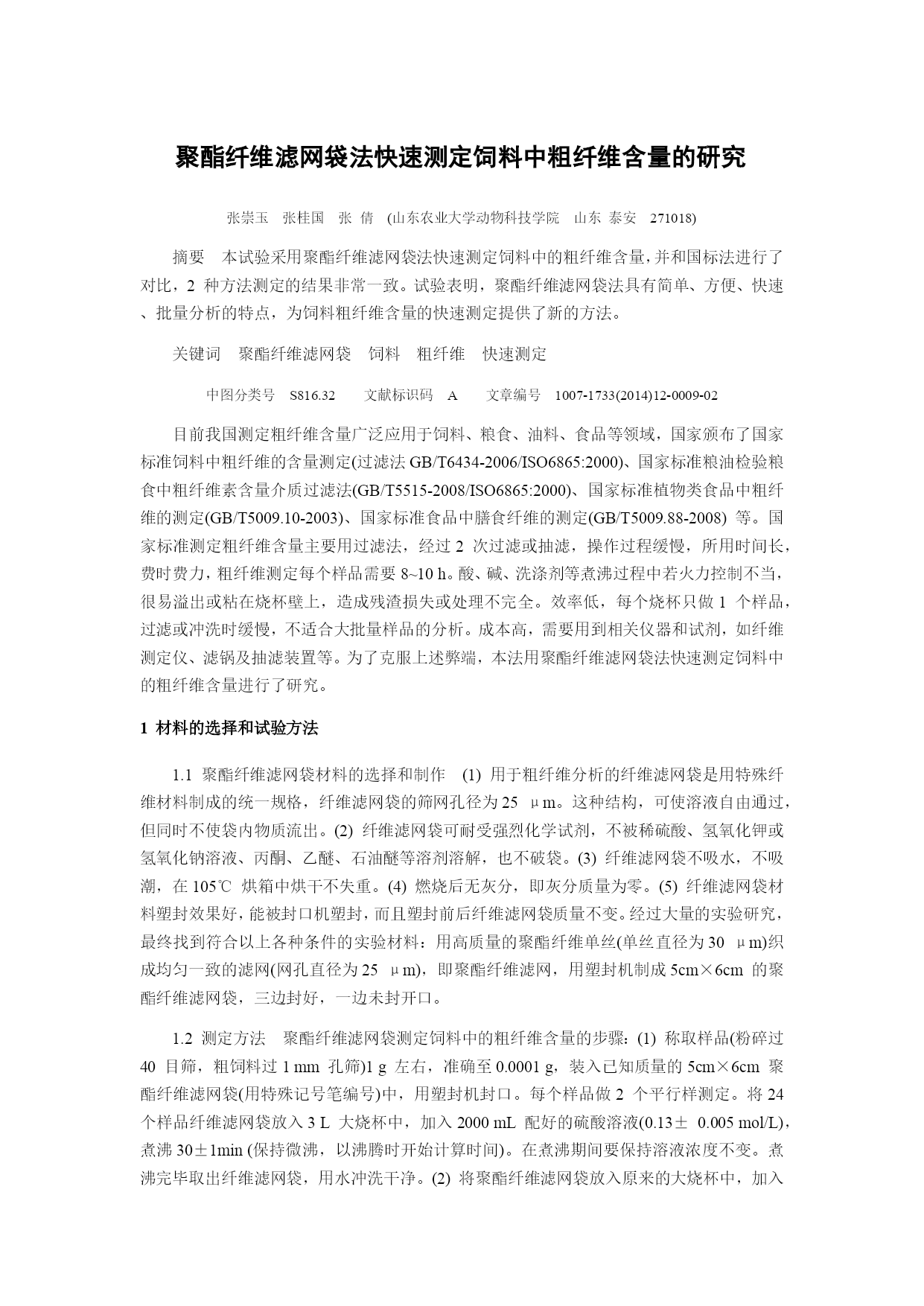 聚酯纤维滤网袋法快速测定饲料中粗纤维含量的研究

张崇玉　张桂国　张　倩　(山东农业大学动物科技学院　山东 泰安　271018)

摘要　本试验采用聚酯纤维滤网袋法快速测定饲料中的粗纤维含量，并和国标法进行了对比，2 种方法测定的结果非常一致。试验表明，聚酯纤维滤网袋法具有简单、方便、快速、批量分析的特点，为饲料粗纤维含量的快速测定提供了新的方法。

关键词　聚酯纤维滤网袋　饲料　粗纤维　快速测定

中图分类号　S816.32　文献标识码　A　文章编号　1007-1733(2014)12-0009-02

目前我国测定粗纤维含量广泛应用于饲料、粮食、油料、食品等领域，国家颁布了国家标准饲料中粗纤维的含量测定(过滤法 GB/T6434-2006/ISO6865:2000)、国家标准粮油检验粮食中粗纤维素含量介质过滤法(GB/T5515-2008/ISO6865:2000)、国家标准植物类食品中粗纤维的测定(GB/T5009.10-2003)、国家标准食品中膳食纤维的测定(GB/T5009.88-2008) 等。国家标准测定粗纤维含量主要用过滤法，经过 2 次过滤或抽滤，操作过程缓慢，所用时间长，费时费力，粗纤维测定每个样品需要 8~10 h。酸、碱、洗涤剂等煮沸过程中若火力控制不当，很易溢出或粘在烧杯壁上，造成残渣损失或处理不完全。效率低，每个烧杯只做 1 个样品，过滤或冲洗时缓慢，不适合大批量样品的分析。成本高，需要用到相关仪器和试剂，如纤维测定仪、滤锅及抽滤装置等。为了克服上述弊端，本法用聚酯纤维滤网袋法快速测定饲料中的粗纤维含量进行了研究。

1 材料的选择和试验方法

1.1 聚酯纤维滤网袋材料的选择和制作　(1) 用于粗纤维分析的纤维滤网袋是用特殊纤维材料制成的统一规格，纤维滤网袋的筛网孔径为 25 μm。这种结构，可使溶液自由通过，但同时不使袋内物质流出。(2) 纤维滤网袋可耐受强烈化学试剂，不被稀硫酸、氢氧化钾或氢氧化钠溶液、丙酮、乙醚、石油醚等溶剂溶解，也不破袋。(3) 纤维滤网袋不吸水，不吸潮，在 105℃ 烘箱中烘干不失重。(4) 燃烧后无灰分，即灰分质量为零。(5) 纤维滤网袋材料塑封效果好，能被封口机塑封，而且塑封前后纤维滤网袋质量不变。经过大量的实验研究，最终找到符合以上各种条件的实验材料：用高质量的聚酯纤维单丝(单丝直径为 30 μm)织成均匀一致的滤网(网孔直径为 25 μm)，即聚酯纤维滤网，用塑封机制成 5cm×6cm 的聚酯纤维滤网袋，三边封好，一边未封开口。

1.2 测定方法　聚酯纤维滤网袋测定饲料中的粗纤维含量的步骤：(1) 称取样品(粉碎过 40 目筛，粗饲料过 1 mm 孔筛)1 g 左右，准确至 0.0001 g，装入已知质量的 5cm×6cm 聚酯纤维滤网袋(用特殊记号笔编号)中，用塑封机封口。每个样品做 2 个平行样测定。将 24 个样品纤维滤网袋放入 3 L 大烧杯中，加入 2000 mL 配好的硫酸溶液(0.13± 0.005 mol/L)，煮沸 30±1min (保持微沸，以沸腾时开始计算时间)。在煮沸期间要保持溶液浓度不变。煮沸完毕取出纤维滤网袋，用水冲洗干净。(2) 将聚酯纤维滤网袋放入原来的大烧杯中，加入